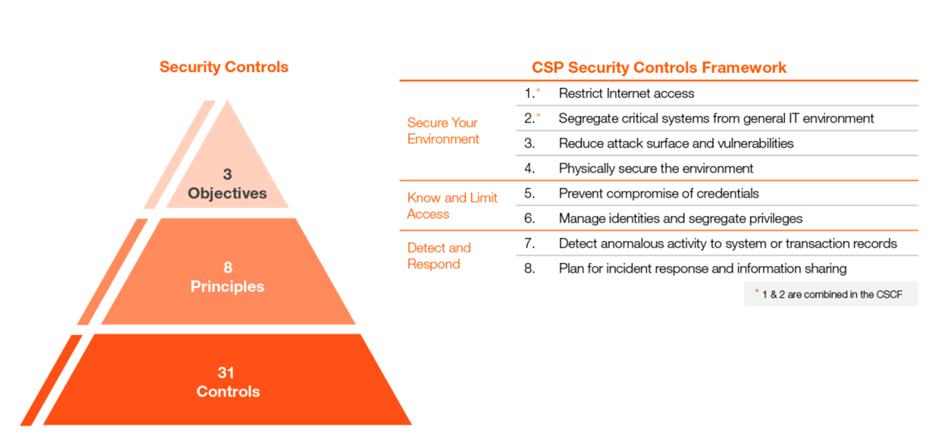 Security Controls

3
Objectives

8
Principles

31
Controls

CSP Security Controls Framework

| | | |
|---|---|---|
| Secure Your Environment | 1.* | Restrict Internet access |
| | 2.* | Segregate critical systems from general IT environment |
| | 3. | Reduce attack surface and vulnerabilities |
| | 4. | Physically secure the environment |
| Know and Limit Access | 5. | Prevent compromise of credentials |
| | 6. | Manage identities and segregate privileges |
| Detect and Respond | 7. | Detect anomalous activity to system or transaction records |
| | 8. | Plan for incident response and information sharing |

* 1 & 2 are combined in the CSCF